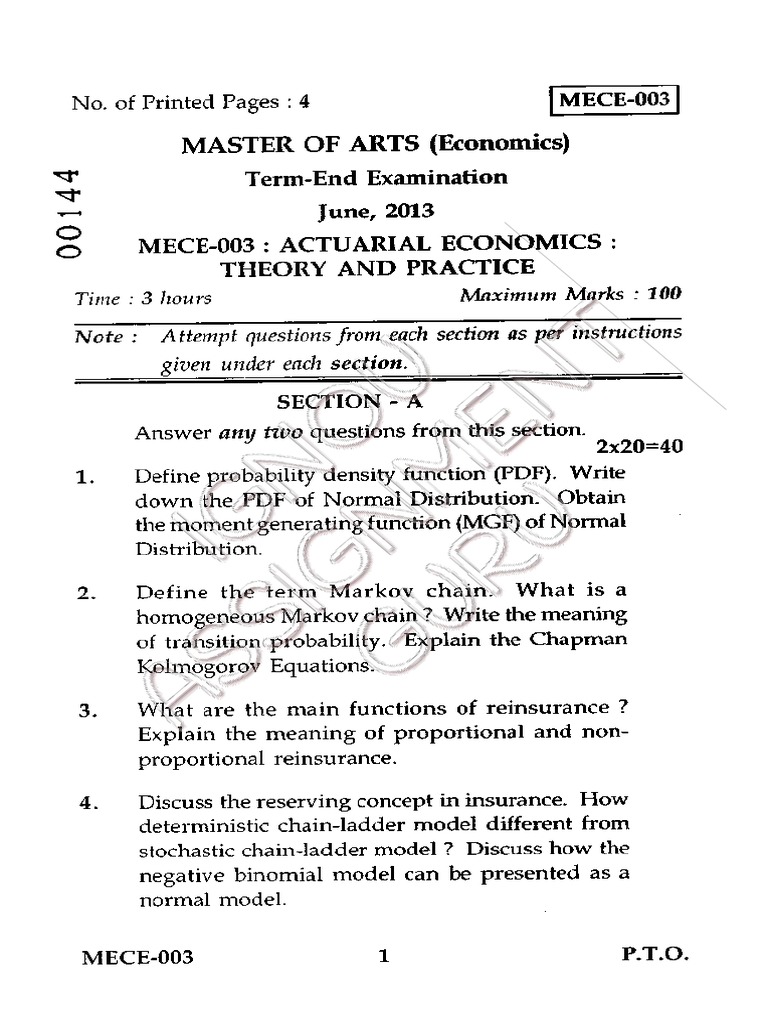 No. of Printed Pages : 4

MECE-003

00144

MASTER OF ARTS (Economics)

Term-End Examination

June, 2013

MECE-003 : ACTUARIAL ECONOMICS : THEORY AND PRACTICE

Time : 3 hours

Maximum Marks : 100

Note : Attempt questions from each section as per instructions given under each section.

SECTION - A

Answer any two questions from this section.

2x20=40

1. Define probability density function (PDF). Write down the PDF of Normal Distribution. Obtain the moment generating function (MGF) of Normal Distribution.

2. Define the term Markov chain. What is a homogeneous Markov chain ? Write the meaning of transition probability. Explain the Chapman Kolmogorov Equations.

3. What are the main functions of reinsurance ? Explain the meaning of proportional and non-proportional reinsurance.

4. Discuss the reserving concept in insurance. How deterministic chain-ladder model different from stochastic chain-ladder model ? Discuss how the negative binomial model can be presented as a normal model.

MECE-003

1

P.T.O.

IGNOU ASSIGNMENT GURU